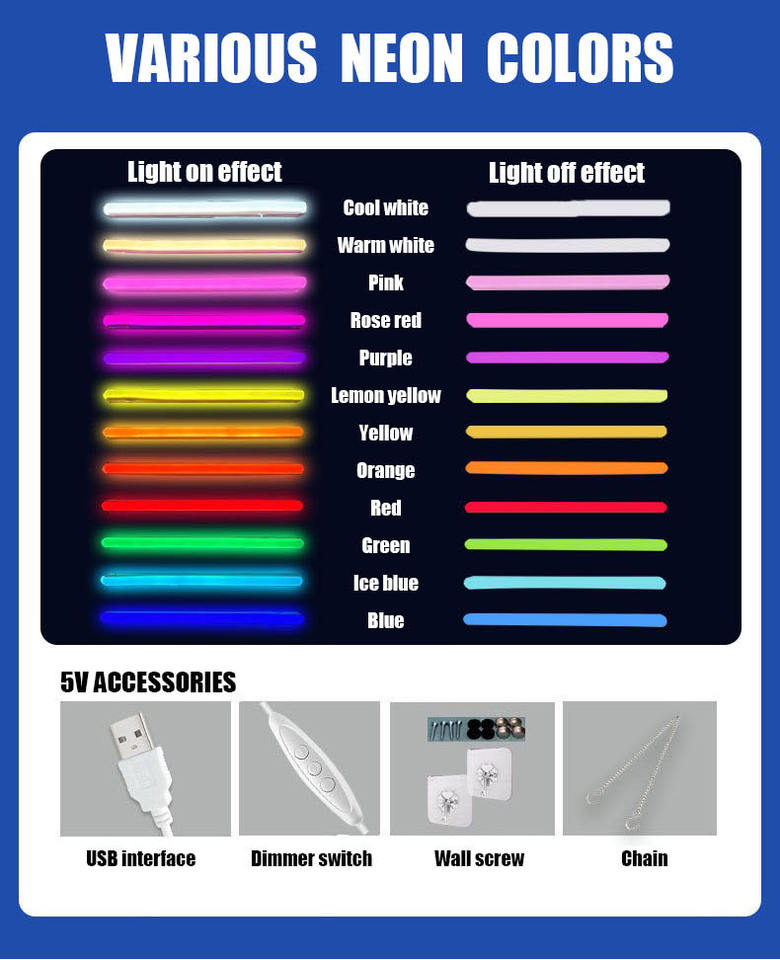 VARIOUS NEON COLORS

Light on effect

Light off effect

Cool white
Warm white
Pink
Rose red
Purple
Lemon yellow
Yellow
Orange
Red
Green
Ice blue
Blue

5V ACCESSORIES

USB interface

Dimmer switch

Wall screw

Chain